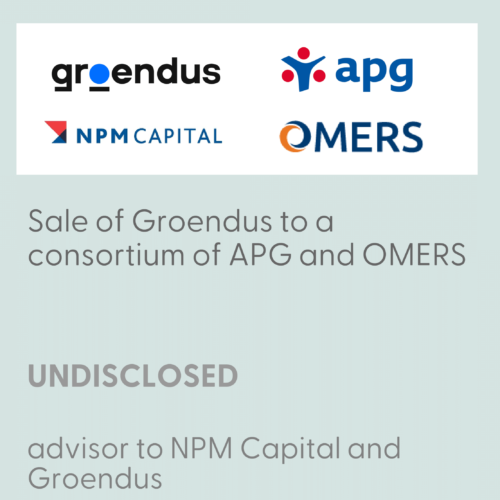 groendus

apg

NPM CAPITAL

OMERS

Sale of Groendus to a consortium of APG and OMERS

UNDISCLOSED

advisor to NPM Capital and Groendus